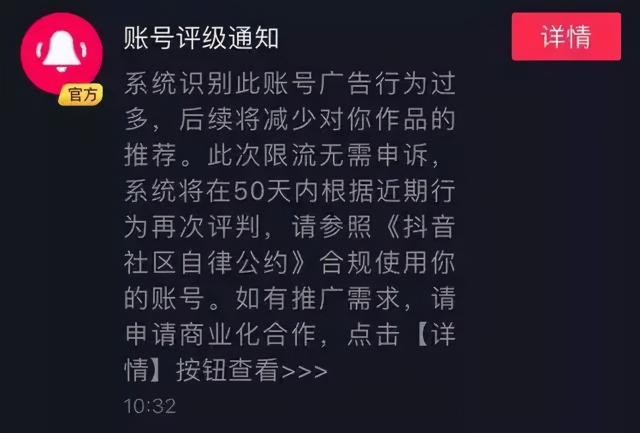 官方

账号评级通知

详情

系统识别此账号广告行为过多，后续将减少对你作品的推荐。此次限流无需申诉，系统将在50天内根据近期行为再次评判，请参照《抖音社区自律公约》合规使用你的账号。如有推广需求，请申请商业化合作，点击【详情】按钮查看>>>

10:32